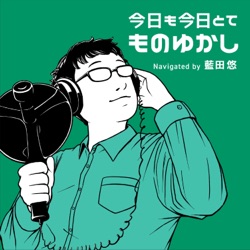 今日も今日とて
ものゆかし
Navigated by 藍田悠